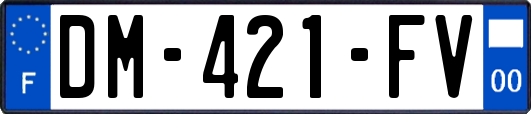 F

DM-421-FV

00